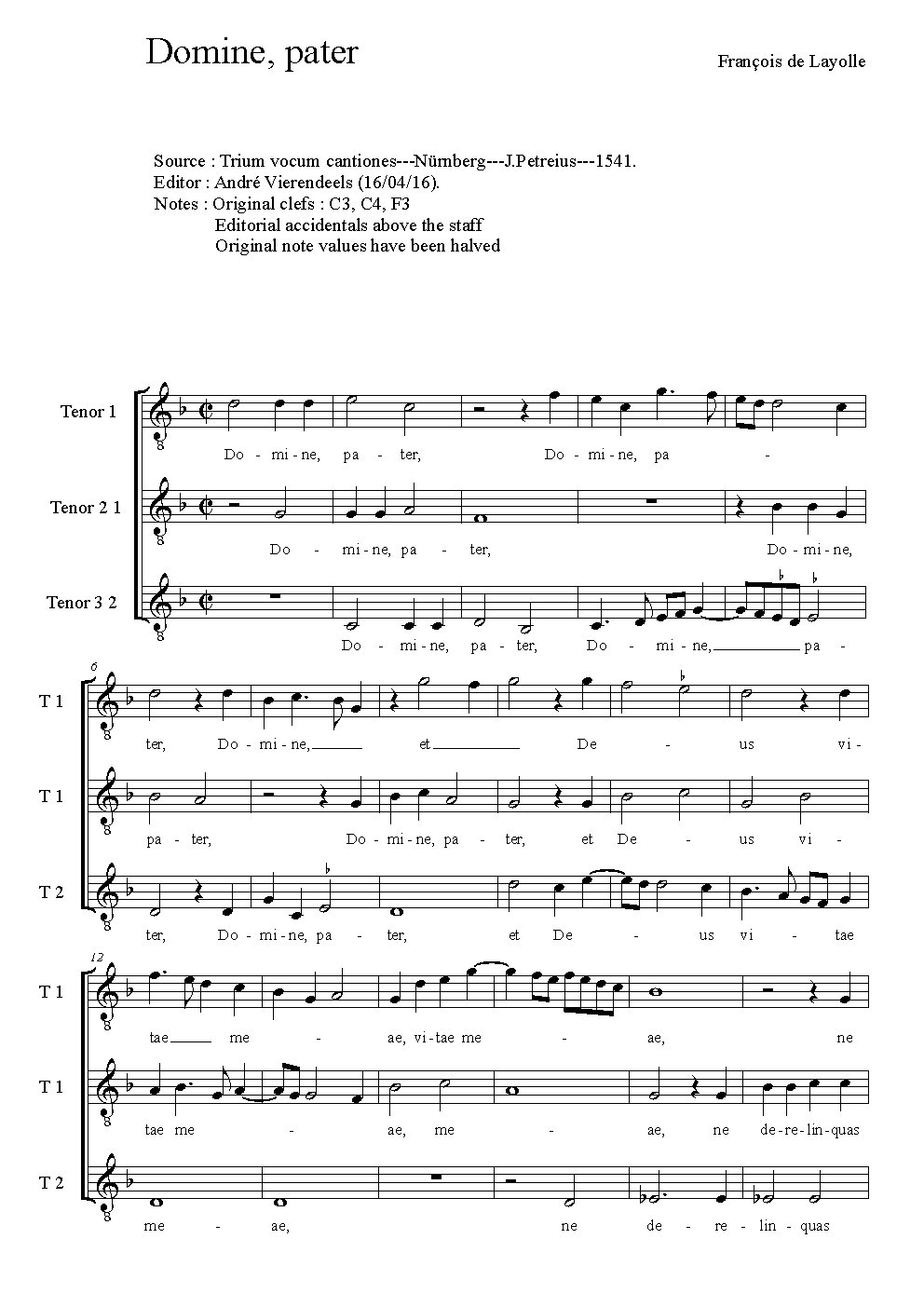 Domine, pater

François de Layolle

Source : Trium vocum cantiones---Nürnberg---J.Petreius---1541.
Editor : André Vierendeels (16/04/16).
Notes : Original clefs : C3, C4, F3
Editorial accidentals above the staff
Original note values have been halved

Tenor 1
Do - mi - ne, pa - ter, Do - mi - ne, pa -

Tenor 2 1
Do - mi - ne, pa - ter, Do - mi - ne,

Tenor 3 2
Do - mi - ne, pa - ter, Do - mi - ne, pa -

6

T 1
ter, Do - mi - ne, et De - us vi -

T 1
pa - ter, Do - mi - ne, pa - ter, et De - us vi -

T 2
ter, Do - mi - ne, pa - ter, et De - us vi - tae

12

T 1
tae me - ae, vi - tae me - ae, ne

T 1
tae me - ae, me - ae, ne de - re - lin - quas

T 2
me - ae, ne de - re - lin - quas